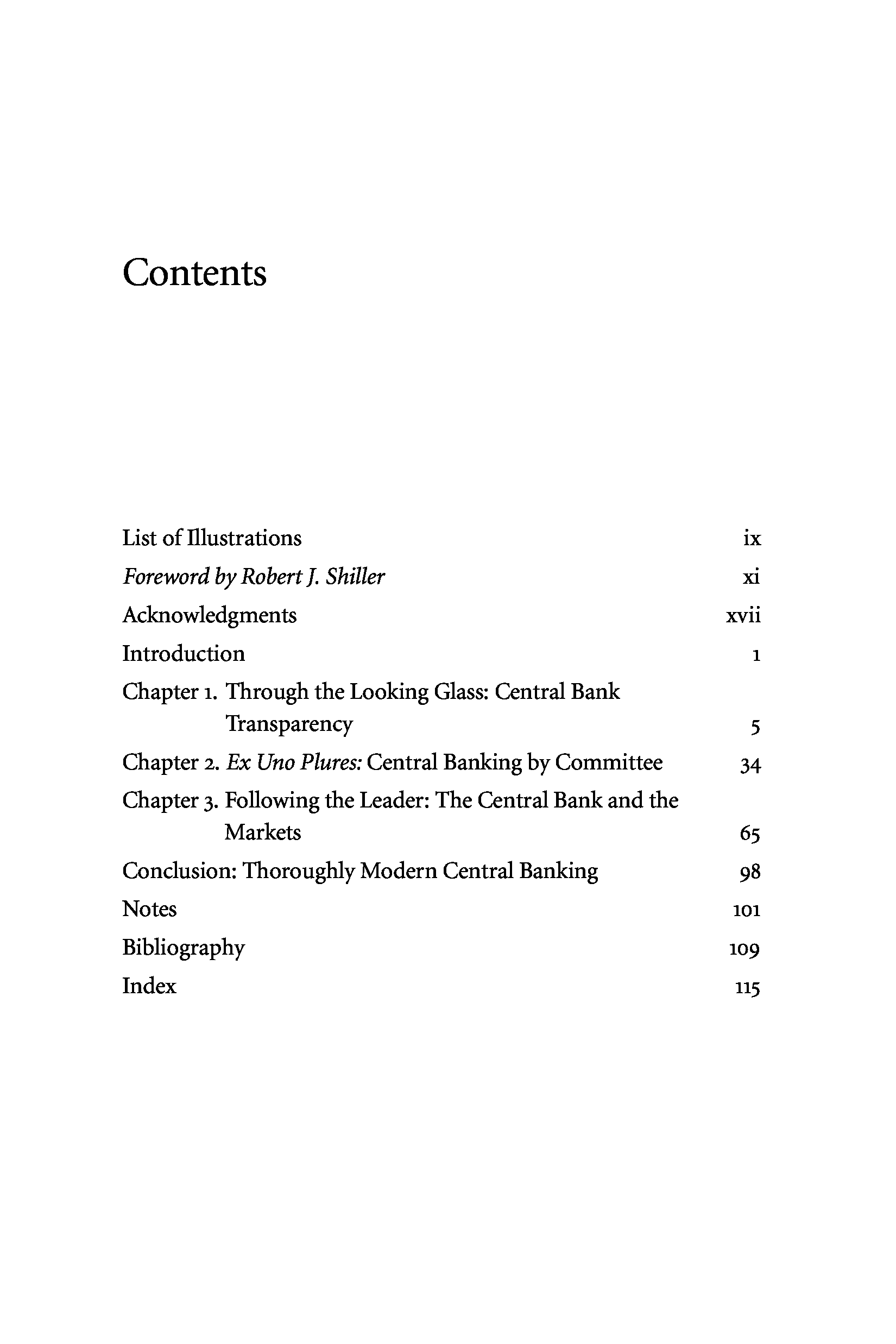 Contents

List of Illustrations ix
Foreword by Robert J. Shiller xi
Acknowledgments xvii
Introduction 1
Chapter 1. Through the Looking Glass: Central Bank Transparency 5
Chapter 2. Ex Uno Plures: Central Banking by Committee 34
Chapter 3. Following the Leader: The Central Bank and the Markets 65
Conclusion: Thoroughly Modern Central Banking 98
Notes 101
Bibliography 109
Index 115